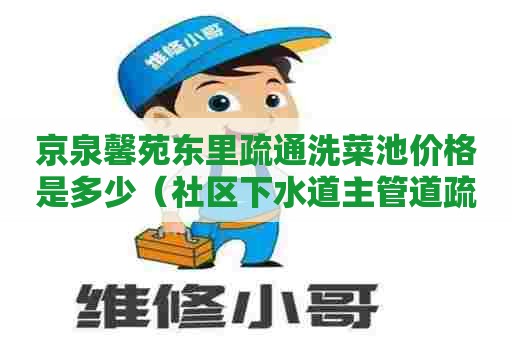 维修小哥

京泉馨苑东里疏通洗菜池价格是多少（社区下水道主管道疏

维修小哥